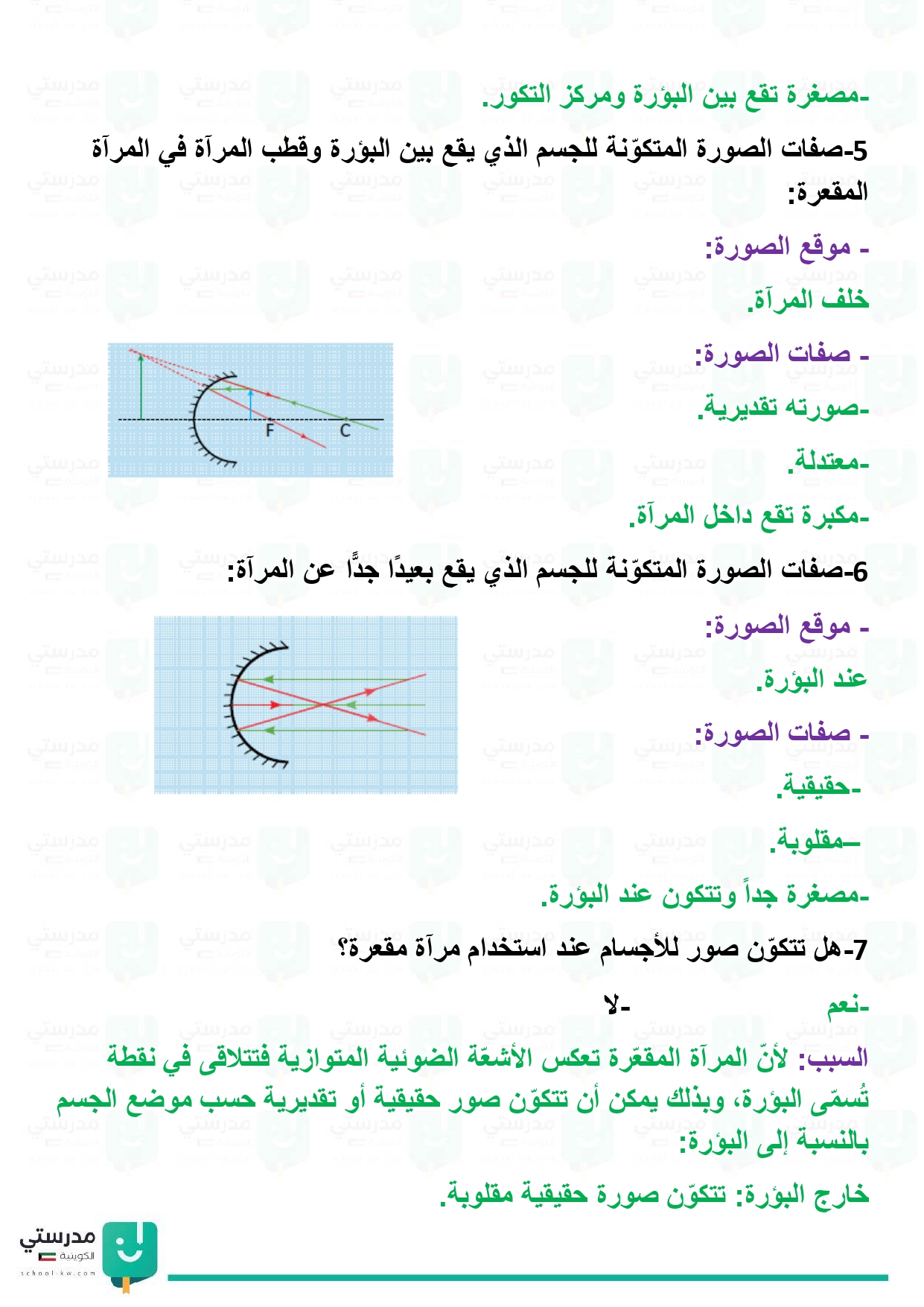 -مصغرة تقع بين البؤرة ومركز التكور.

5-صفات الصورة المتكوّنة للجسم الذي يقع بين البؤرة وقطب المرآة في المرآة المقعرة:

- موقع الصورة:

خلف المرآة.

- صفات الصورة:

-صورته تقديرية.

-معتدلة.

-مكبرة تقع داخل المرآة.

F C

6-صفات الصورة المتكوّنة للجسم الذي يقع بعيدًا جدًّا عن المرآة:

- موقع الصورة:

عند البؤرة.

- صفات الصورة:

-حقيقية.

-مقلوبة.

-مصغرة جداً وتتكون عند البؤرة.

7-هل تتكوّن صور للأجسام عند استخدام مرآة مقعرة؟

-نعم -لا

السبب: لأنّ المرآة المقعّرة تعكس الأشعّة الضوئية المتوازية فتتلاقى في نقطة تُسمّى البؤرة، وبذلك يمكن أن تتكوّن صور حقيقية أو تقديرية حسب موضع الجسم بالنسبة إلى البؤرة:

خارج البؤرة: تتكوّن صورة حقيقية مقلوبة.

مدرستي الكويتية
school-kw.com